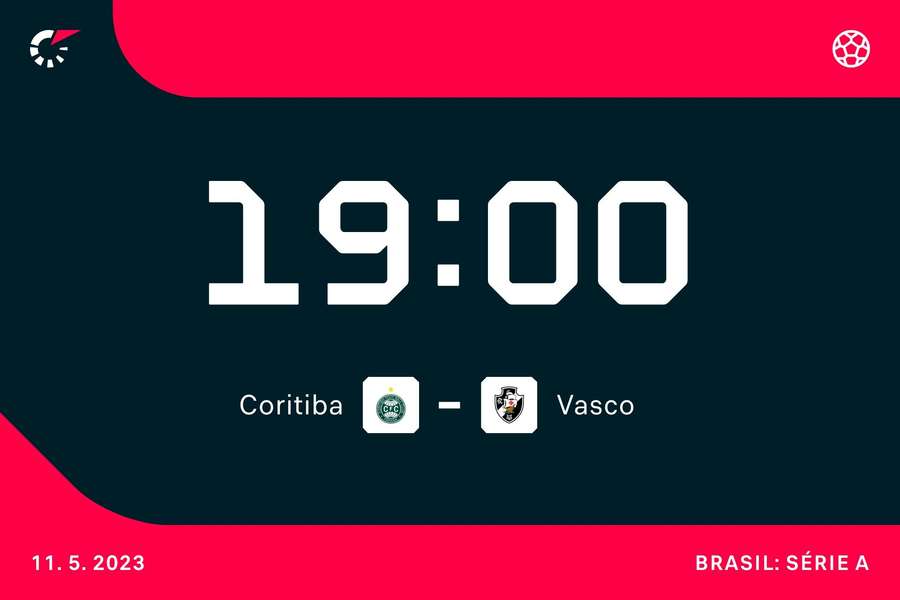 19:00

Coritiba – Vasco

11. 5. 2023

BRASIL: SÉRIE A